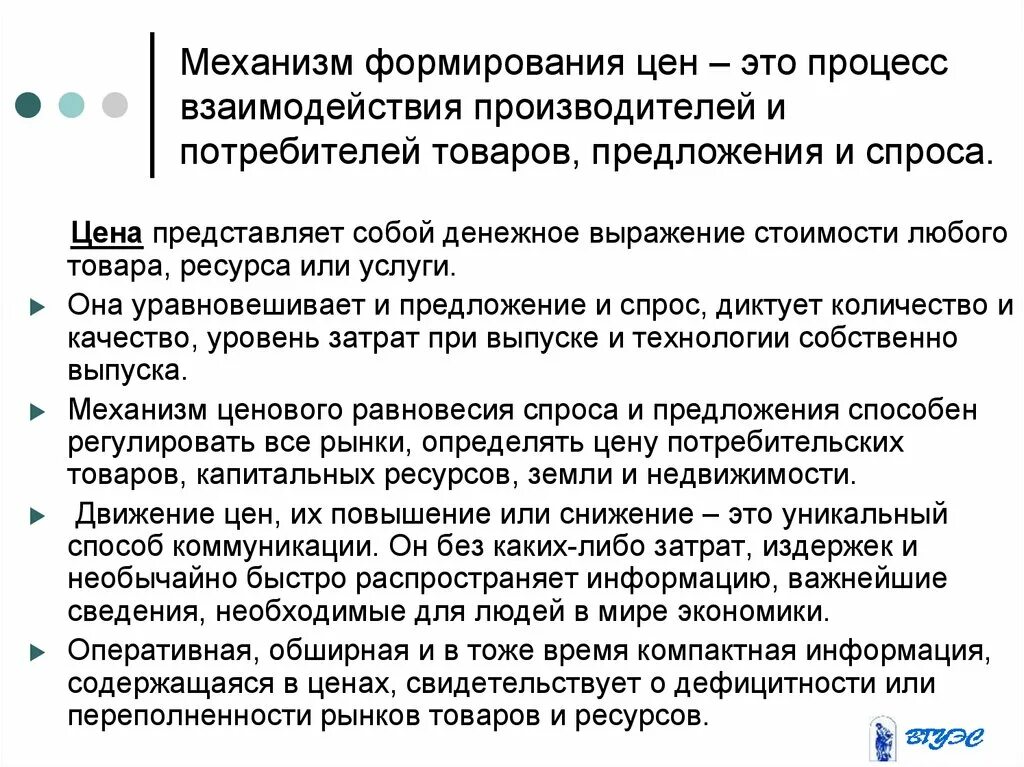 Механизм формирования цен – это процесс взаимодействия производителей и потребителей товаров, предложения и спроса.

Цена представляет собой денежное выражение стоимости любого товара, ресурса или услуги.

Она уравновешивает и предложение и спрос, диктует количество и качество, уровень затрат при выпуске и технологии собственно выпуска.

Механизм ценового равновесия спроса и предложения способен регулировать все рынки, определять цену потребительских товаров, капитальных ресурсов, земли и недвижимости.

Движение цен, их повышение или снижение – это уникальный способ коммуникации. Он без каких-либо затрат, издержек и необычайно быстро распространяет информацию, важнейшие сведения, необходимые для людей в мире экономики.

Оперативная, обширная и в тоже время компактная информация, содержащаяся в ценах, свидетельствует о дефицитности или переполненности рынков товаров и ресурсов.

ВГУЭС